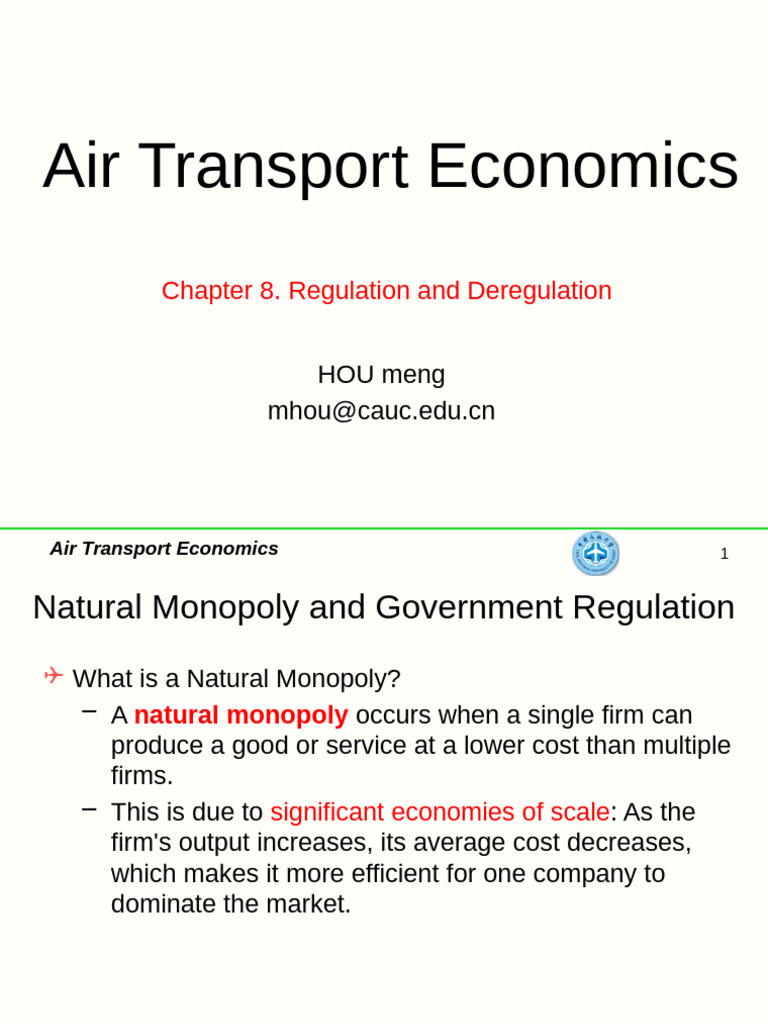 Air Transport Economics

Chapter 8. Regulation and Deregulation

HOU meng
mhou@cauc.edu.cn

Air Transport Economics

1

Natural Monopoly and Government Regulation

What is a Natural Monopoly?

– A natural monopoly occurs when a single firm can produce a good or service at a lower cost than multiple firms.

– This is due to significant economies of scale: As the firm's output increases, its average cost decreases, which makes it more efficient for one company to dominate the market.